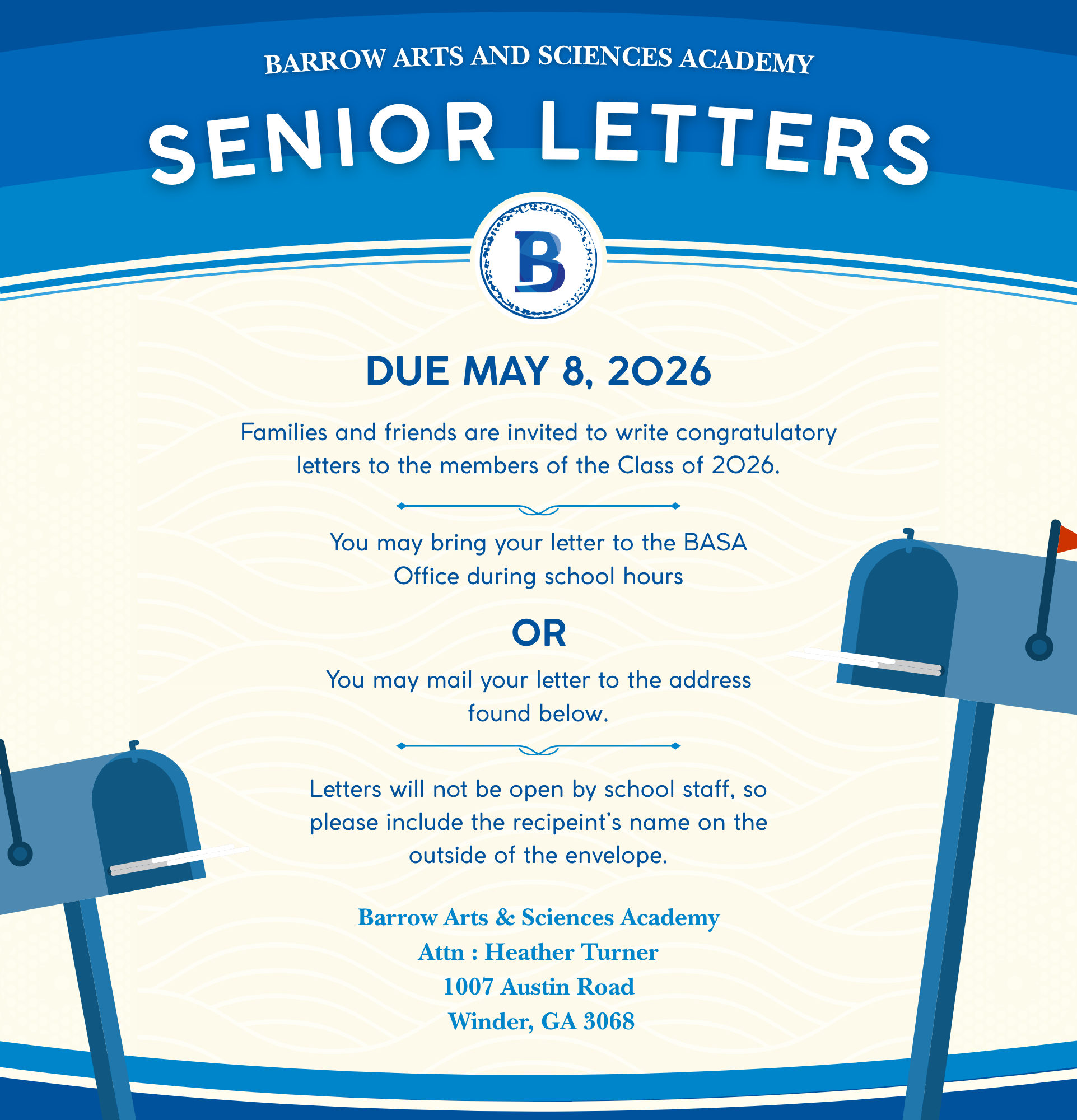 BARROW ARTS AND SCIENCES ACADEMY

SENIOR LETTERS

B

DUE MAY 8, 2026

Families and friends are invited to write congratulatory letters to the members of the Class of 2026.

You may bring your letter to the BASA Office during school hours

OR

You may mail your letter to the address found below.

Letters will not be open by school staff, so please include the recipeint's name on the outside of the envelope.

Barrow Arts & Sciences Academy
Attn : Heather Turner
1007 Austin Road
Winder, GA 3068